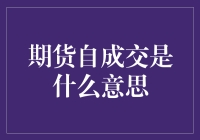 期货自成交是什么意思